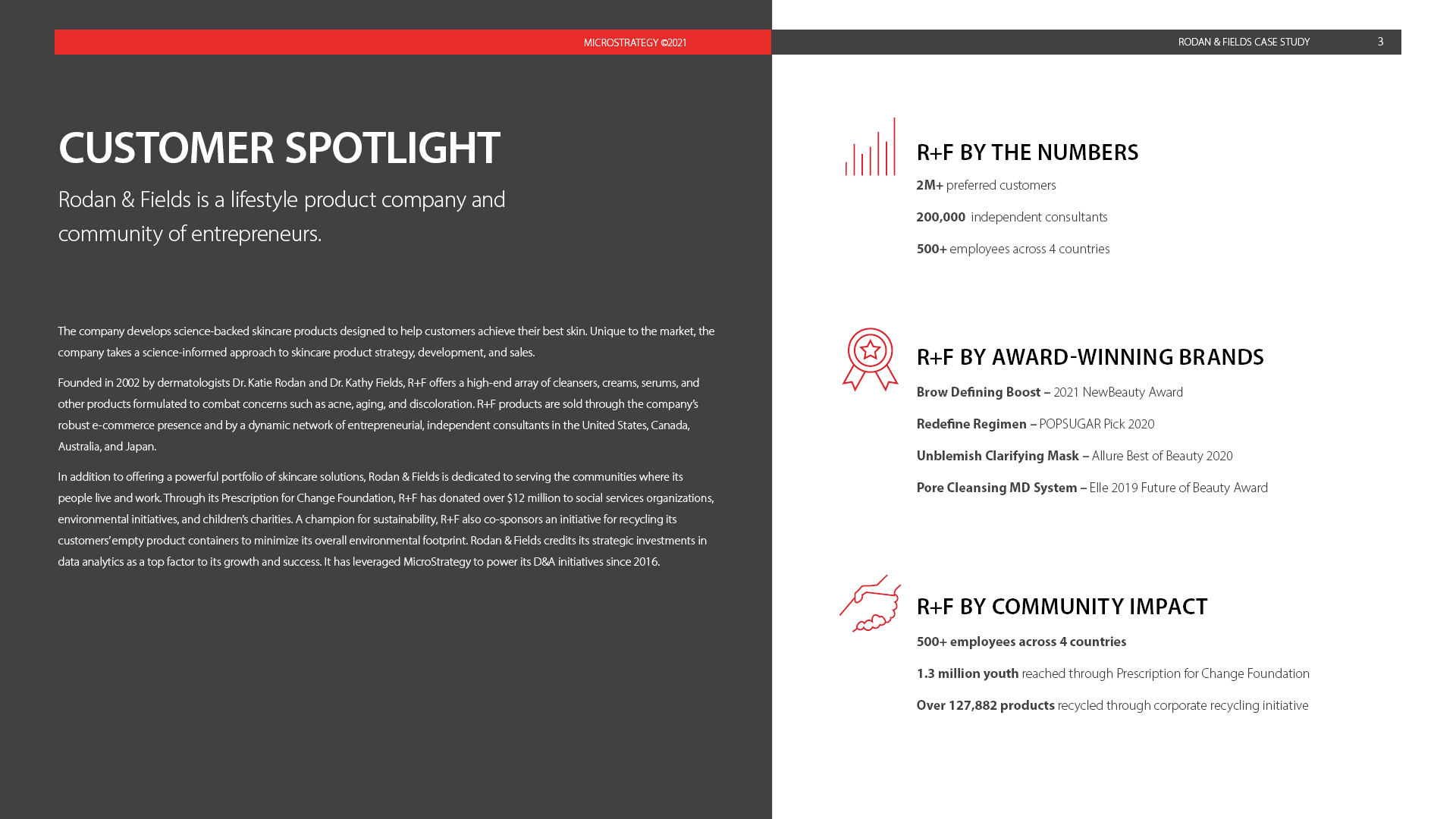 MICROSTRATEGY ©2021

RODAN & FIELDS CASE STUDY 3

CUSTOMER SPOTLIGHT

Rodan & Fields is a lifestyle product company and community of entrepreneurs.

The company develops science-backed skincare products designed to help customers achieve their best skin. Unique to the market, the company takes a science-informed approach to skincare product strategy, development, and sales.

Founded in 2002 by dermatologists Dr. Katie Rodan and Dr. Kathy Fields, R+F offers a high-end array of cleansers, creams, serums, and other products formulated to combat concerns such as acne, aging, and discoloration. R+F products are sold through the company's robust e-commerce presence and by a dynamic network of entrepreneurial, independent consultants in the United States, Canada, Australia, and Japan.

In addition to offering a powerful portfolio of skincare solutions, Rodan & Fields is dedicated to serving the communities where its people live and work. Through its Prescription for Change Foundation, R+F has donated over $12 million to social services organizations, environmental initiatives, and children's charities. A champion for sustainability, R+F also co-sponsors an initiative for recycling its customers' empty product containers to minimize its overall environmental footprint. Rodan & Fields credits its strategic investments in data analytics as a top factor to its growth and success. It has leveraged MicroStrategy to power its D&A initiatives since 2016.

R+F BY THE NUMBERS

2M+ preferred customers

200,000 independent consultants

500+ employees across 4 countries

R+F BY AWARD-WINNING BRANDS

Brow Defining Boost – 2021 NewBeauty Award

Redefine Regimen – POPSUGAR Pick 2020

Unblemish Clarifying Mask – Allure Best of Beauty 2020

Pore Cleansing MD System – Elle 2019 Future of Beauty Award

R+F BY COMMUNITY IMPACT

500+ employees across 4 countries

1.3 million youth reached through Prescription for Change Foundation

Over 127,882 products recycled through corporate recycling initiative